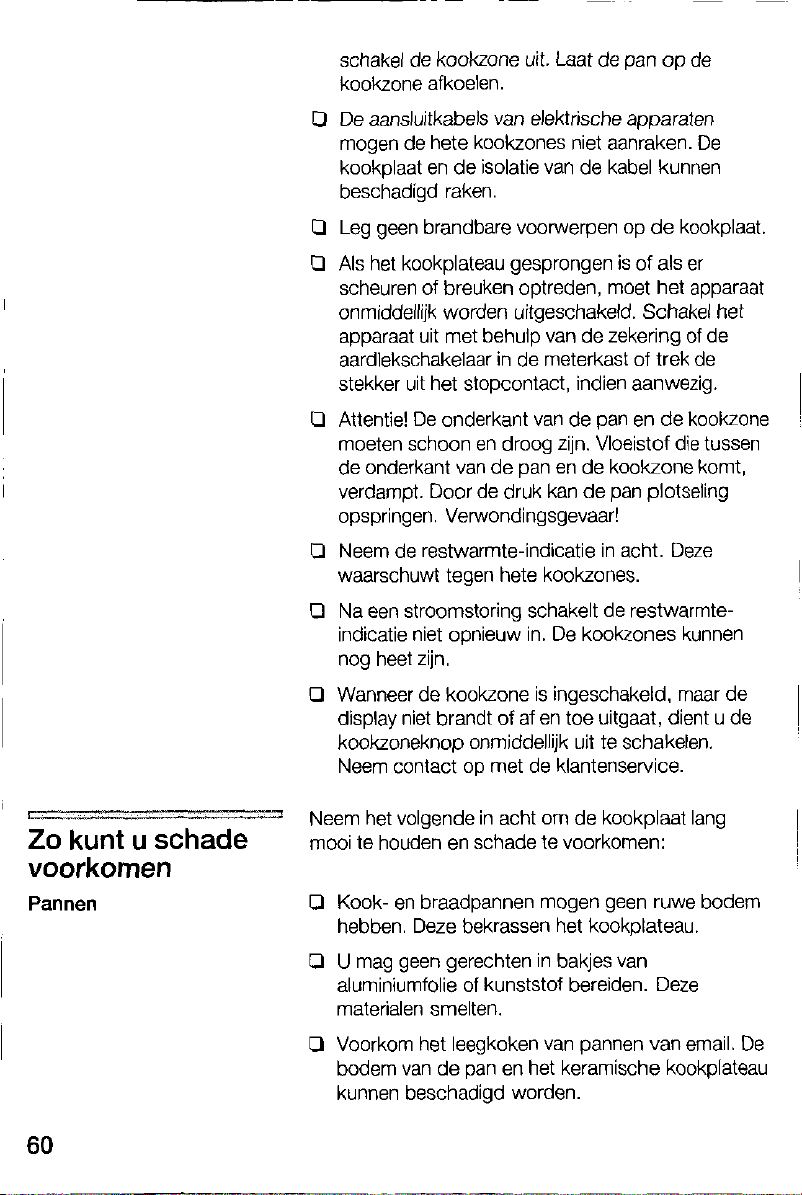 schakel de kookzone uit. Laat de pan op de kookzone afkoelen.

☐ De aansluitkabels van elektrische apparaten mogen de hete kookzones niet aanraken. De kookplaat en de isolatie van de kabel kunnen beschadigd raken.

☐ Leg geen brandbare voorwerpen op de kookplaat.

☐ Als het kookplateau gesprongen is of als er scheuren of breuken optreden, moet het apparaat onmiddellijk worden uitgeschakeld. Schakel het apparaat uit met behulp van de zekering of de aardlekschakelaar in de meterkast of trek de stekker uit het stopcontact, indien aanwezig.

☐ Attentie! De onderkant van de pan en de kookzone moeten schoon en droog zijn. Vloeistof die tussen de onderkant van de pan en de kookzone komt, verdampt. Door de druk kan de pan plotseling opspringen. Verwondingsgevaar!

☐ Neem de restwarmte-indicatie in acht. Deze waarschuwt tegen hete kookzones.

☐ Na een stroomstoring schakelt de restwarmte-indicatie niet opnieuw in. De kookzones kunnen nog heet zijn.

☐ Wanneer de kookzone is ingeschakeld, maar de display niet brandt of af en toe uitgaat, dient u de kookzoneknop onmiddellijk uit te schakelen. Neem contact op met de klantenservice.

Zo kunt u schade voorkomen

Neem het volgende in acht om de kookplaat lang mooi te houden en schade te voorkomen:

Pannen

☐ Kook- en braadpannen mogen geen ruwe bodem hebben. Deze bekrassen het kookplateau.

☐ U mag geen gerechten in bakjes van aluminiumfolie of kunststof bereiden. Deze materialen smelten.

☐ Voorkom het leegkoken van pannen van email. De bodem van de pan en het keramische kookplateau kunnen beschadigd worden.

60